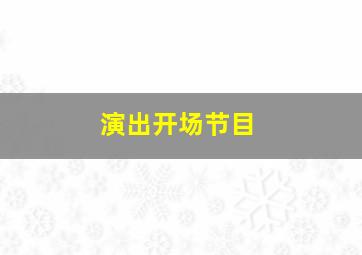 演出开场节目